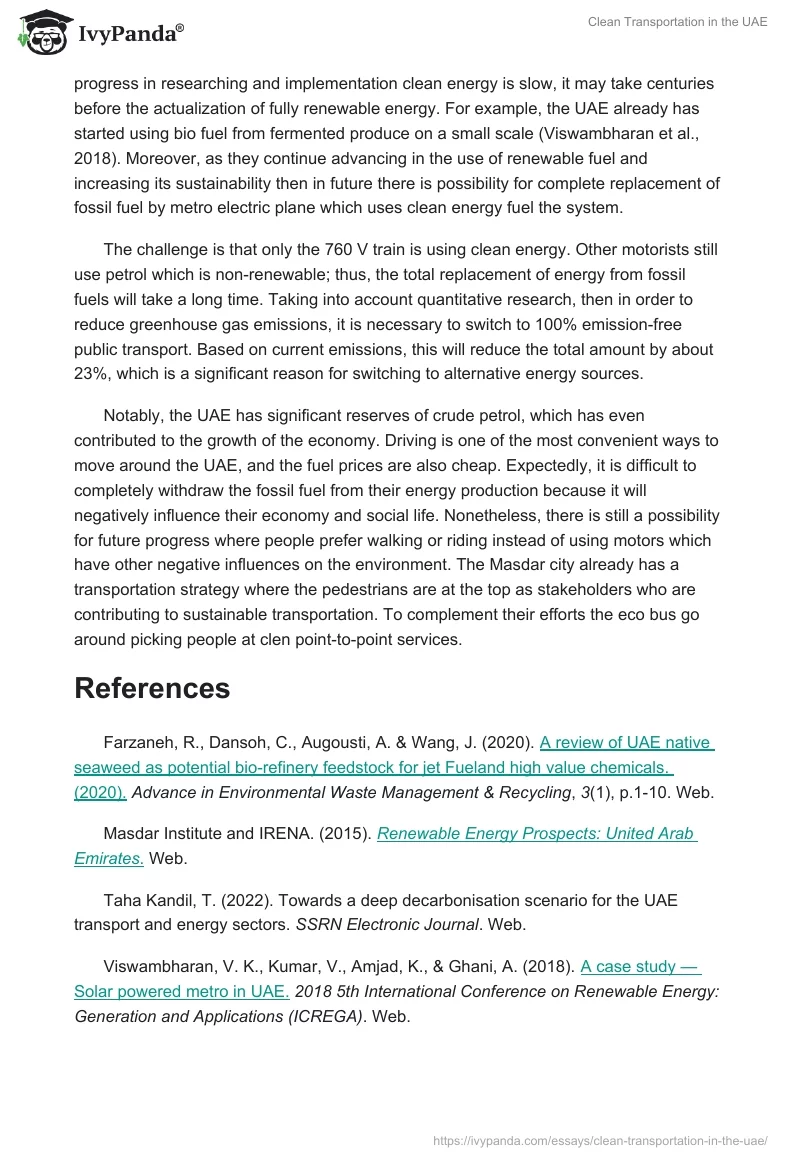 IvyPanda®

Clean Transportation in the UAE

progress in researching and implementation clean energy is slow, it may take centuries before the actualization of fully renewable energy. For example, the UAE already has started using bio fuel from fermented produce on a small scale (Viswambharan et al., 2018). Moreover, as they continue advancing in the use of renewable fuel and increasing its sustainability then in future there is possibility for complete replacement of fossil fuel by metro electric plane which uses clean energy fuel the system.

The challenge is that only the 760 V train is using clean energy. Other motorists still use petrol which is non-renewable; thus, the total replacement of energy from fossil fuels will take a long time. Taking into account quantitative research, then in order to reduce greenhouse gas emissions, it is necessary to switch to 100% emission-free public transport. Based on current emissions, this will reduce the total amount by about 23%, which is a significant reason for switching to alternative energy sources.

Notably, the UAE has significant reserves of crude petrol, which has even contributed to the growth of the economy. Driving is one of the most convenient ways to move around the UAE, and the fuel prices are also cheap. Expectedly, it is difficult to completely withdraw the fossil fuel from their energy production because it will negatively influence their economy and social life. Nonetheless, there is still a possibility for future progress where people prefer walking or riding instead of using motors which have other negative influences on the environment. The Masdar city already has a transportation strategy where the pedestrians are at the top as stakeholders who are contributing to sustainable transportation. To complement their efforts the eco bus go around picking people at clen point-to-point services.

References

Farzaneh, R., Dansoh, C., Augousti, A. & Wang, J. (2020). A review of UAE native seaweed as potential bio-refinery feedstock for jet Fueland high value chemicals. (2020). Advance in Environmental Waste Management & Recycling, 3(1), p.1-10. Web.

Masdar Institute and IRENA. (2015). Renewable Energy Prospects: United Arab Emirates. Web.

Taha Kandil, T. (2022). Towards a deep decarbonisation scenario for the UAE transport and energy sectors. SSRN Electronic Journal. Web.

Viswambharan, V. K., Kumar, V., Amjad, K., & Ghani, A. (2018). A case study — Solar powered metro in UAE. 2018 5th International Conference on Renewable Energy: Generation and Applications (ICREGA). Web.

https://ivypanda.com/essays/clean-transportation-in-the-uae/